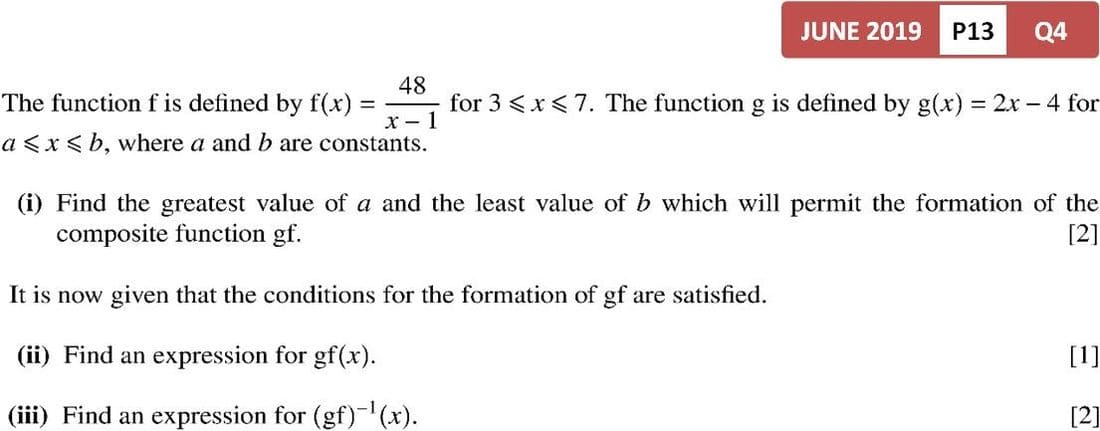 JUNE 2019 P13 Q4

The function f is defined by $f(x) = \frac{48}{x-1}$ for $3 \leqslant x \leqslant 7$. The function g is defined by $g(x) = 2x - 4$ for $a \leqslant x \leqslant b$, where a and b are constants.

(i) Find the greatest value of a and the least value of b which will permit the formation of the composite function gf. [2]

It is now given that the conditions for the formation of gf are satisfied.

(ii) Find an expression for $gf(x)$. [1]

(iii) Find an expression for $(gf)^{-1}(x)$. [2]